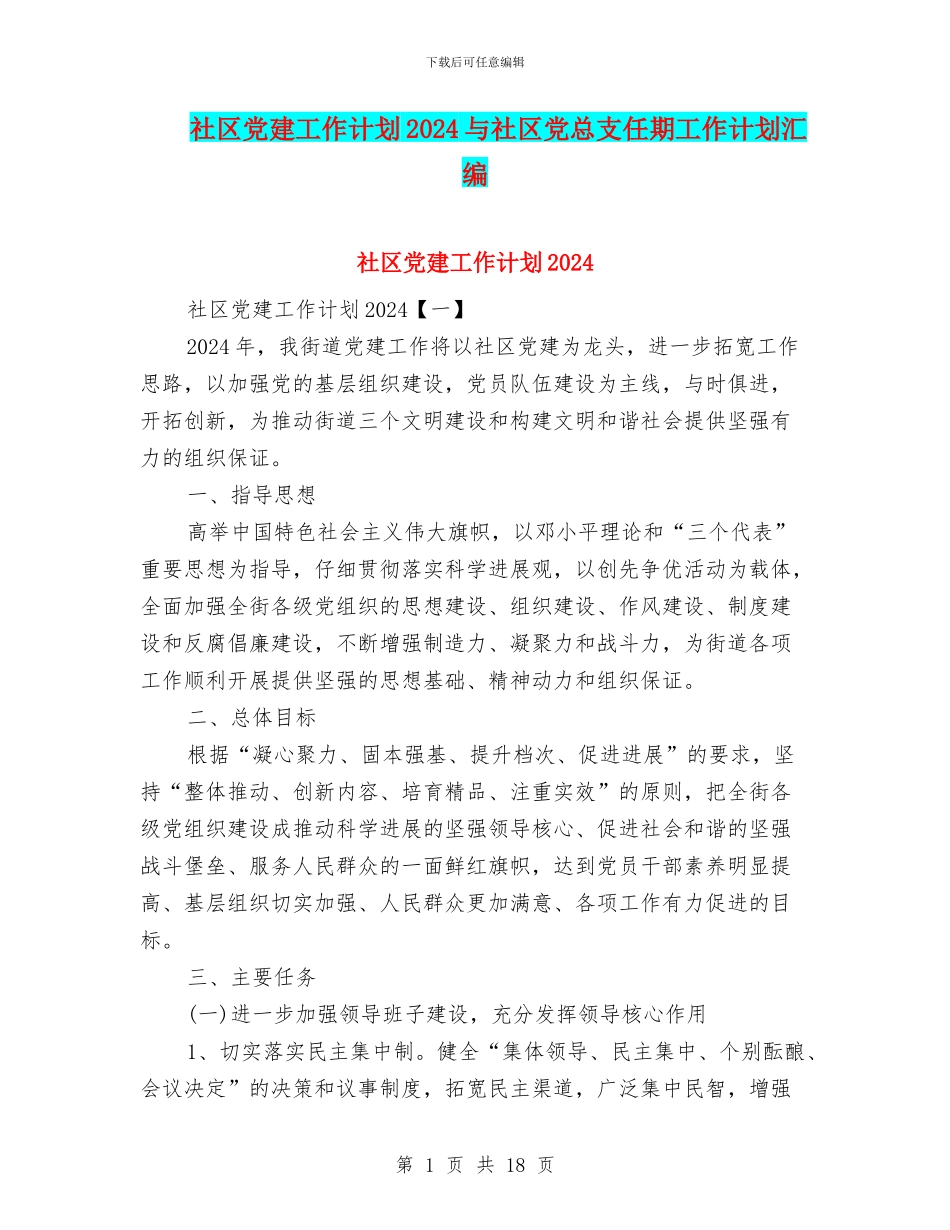 下载后可任意编辑

社区党建工作计划2024与社区党总支任期工作计划汇编

社区党建工作计划2024

社区党建工作计划2024【一】

2024年，我街道党建工作将以社区党建为龙头，进一步拓宽工作思路，以加强党的基层组织建设，党员队伍建设为主线，与时俱进，开拓创新，为推动街道三个文明建设和构建文明和谐社会提供坚强有力的组织保证。

一、指导思想

高举中国特色社会主义伟大旗帜，以邓小平理论和“三个代表”重要思想为指导，仔细贯彻落实科学进展观，以创先争优活动为载体，全面加强全街各级党组织的思想建设、组织建设、作风建设、制度建设和反腐倡廉建设，不断增强制造力、凝聚力和战斗力，为街道各项工作顺利开展提供坚强的思想基础、精神动力和组织保证。

二、总体目标

根据“凝心聚力、固本强基、提升档次、促进进展”的要求，坚持“整体推动、创新内容、培育精品、注重实效”的原则，把全街各级党组织建设成推动科学进展的坚强领导核心、促进社会和谐的坚强战斗堡垒、服务人民群众的一面鲜红旗帜，达到党员干部素养明显提高、基层组织切实加强、人民群众更加满意、各项工作有力促进的目标。

三、主要任务

(一)进一步加强领导班子建设，充分发挥领导核心作用

1、切实落实民主集中制。健全“集体领导、民主集中、个别酝酿、会议决定”的决策和议事制度，拓宽民主渠道，广泛集中民智，增强

第 1 页 共 18 页